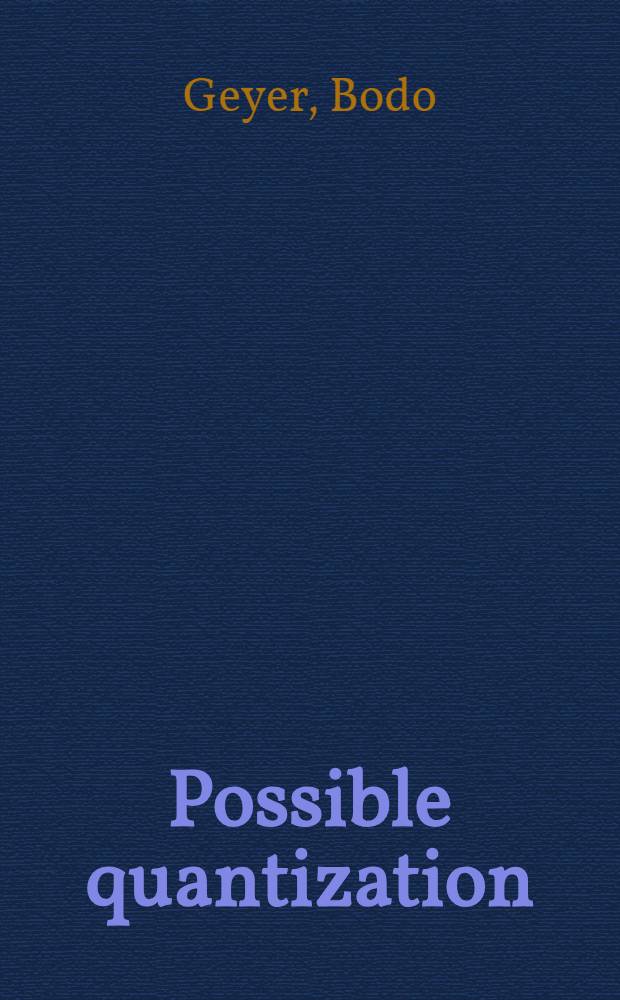 Geyer, Bodo

Possible quantization